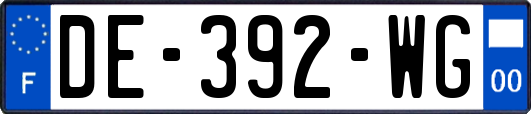 F
DE-392-WG
00